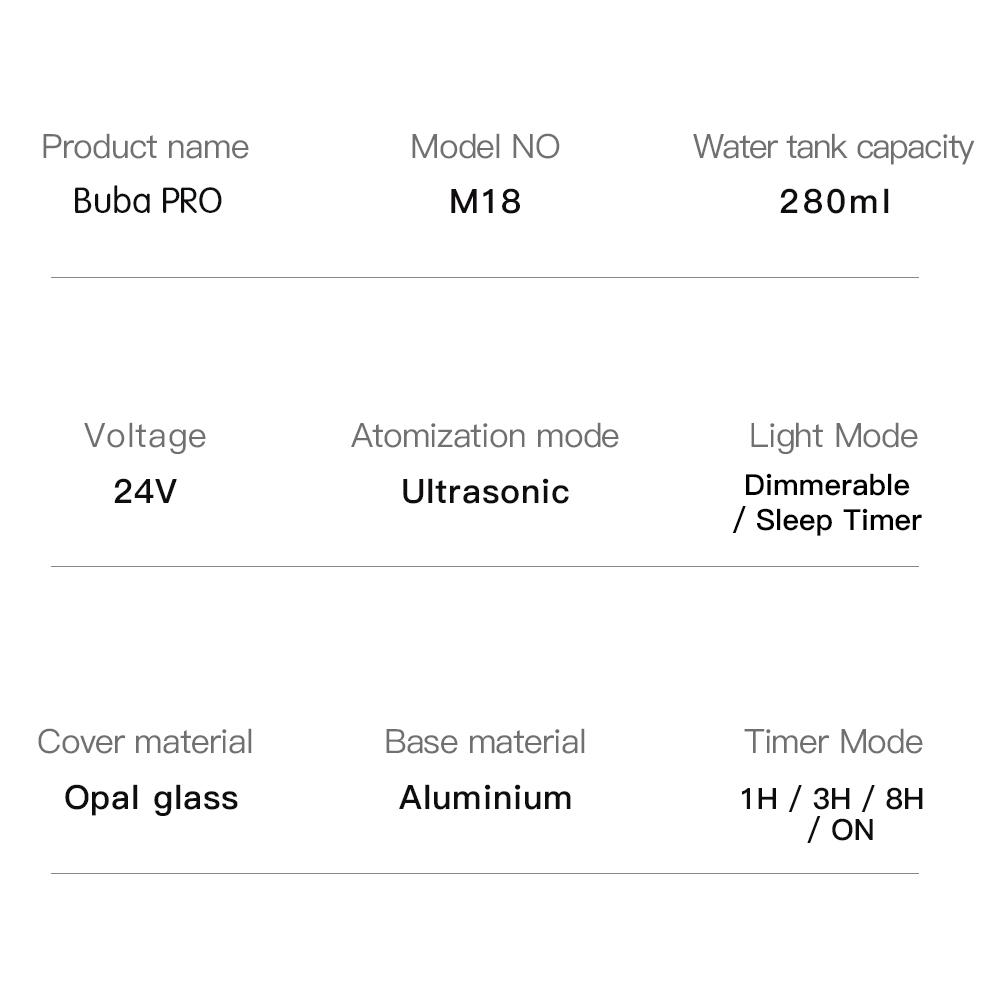 Product name
Buba PRO

Model NO
M18

Water tank capacity
280ml

Voltage
24V

Atomization mode
Ultrasonic

Light Mode
Dimmerable
/ Sleep Timer

Cover material
Opal glass

Base material
Aluminium

Timer Mode
1H / 3H / 8H
/ ON